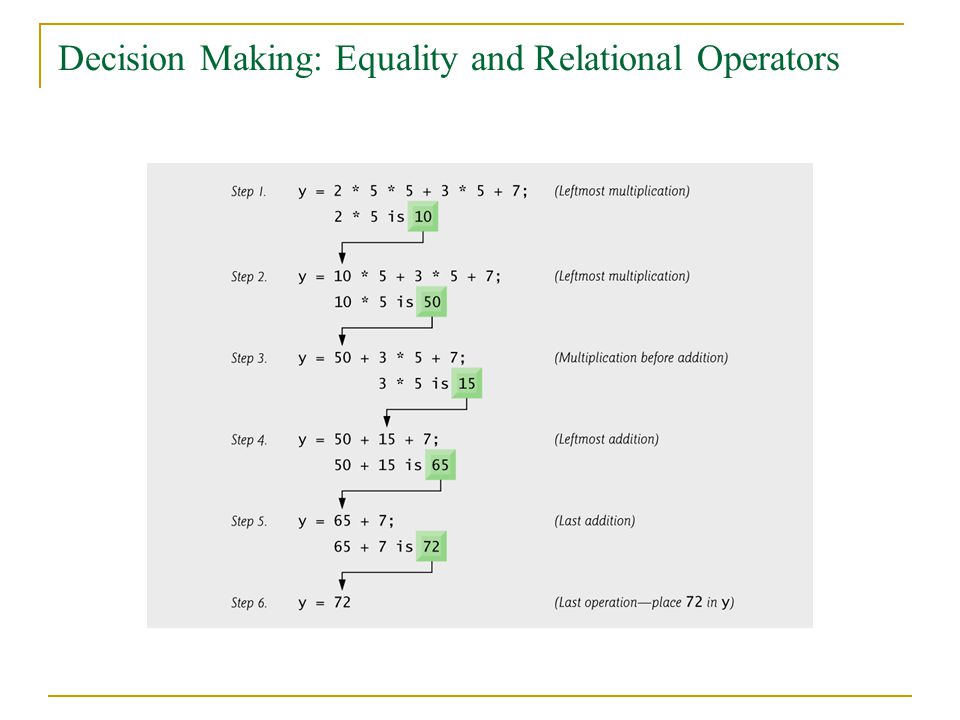 Decision Making: Equality and Relational Operators

Step 1. y = 2 * 5 * 5 + 3 * 5 + 7; (Leftmost multiplication)
2 * 5 is 10

Step 2. y = 10 * 5 + 3 * 5 + 7; (Leftmost multiplication)
10 * 5 is 50

Step 3. y = 50 + 3 * 5 + 7; (Multiplication before addition)
3 * 5 is 15

Step 4. y = 50 + 15 + 7; (Leftmost addition)
50 + 15 is 65

Step 5. y = 65 + 7; (Last addition)
65 + 7 is 72

Step 6. y = 72 (Last operation—place 72 in y)